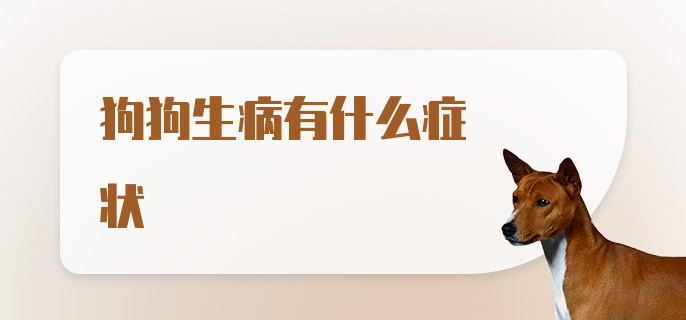 狗狗生病有什么症状